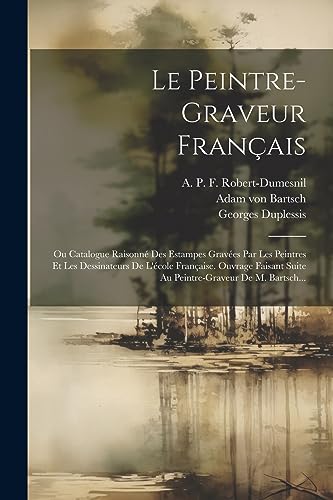 Le Peintre-Graveur Français

A. P. F. Robert-Dumesnil
Adam von Bartsch
Georges Duplessis

Ou Catalogue Raisonné Des Estampes Gravées Par Les Peintres Et Les Dessinateurs De L'école Française. Ouvrage Faisant Suite Au Peintre-Graveur De M. Bartsch...